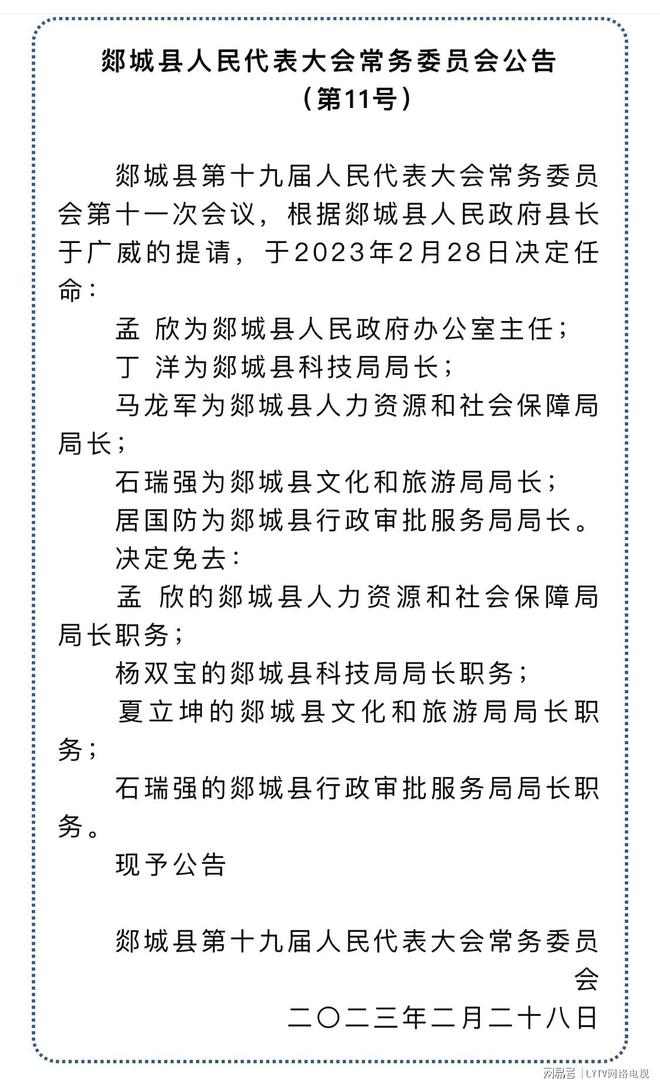 郯城县人民代表大会常务委员会公告
（第11号）

郯城县第十九届人民代表大会常务委员会第十一次会议，根据郯城县人民政府县长于广威的提请，于2023年2月28日决定任命：

孟 欣为郯城县人民政府办公室主任；

丁 洋为郯城县科技局局长；

马龙军为郯城县人力资源和社会保障局局长；

石瑞强为郯城县文化和旅游局局长；

居国防为郯城县行政审批服务局局长。

决定免去：

孟 欣的郯城县人力资源和社会保障局局长职务；

杨双宝的郯城县科技局局长职务；

夏立坤的郯城县文化和旅游局局长职务；

石瑞强的郯城县行政审批服务局局长职务。

现予公告

郯城县第十九届人民代表大会常务委员会

二〇二三年二月二十八日

网易号 | LYTV网络电视